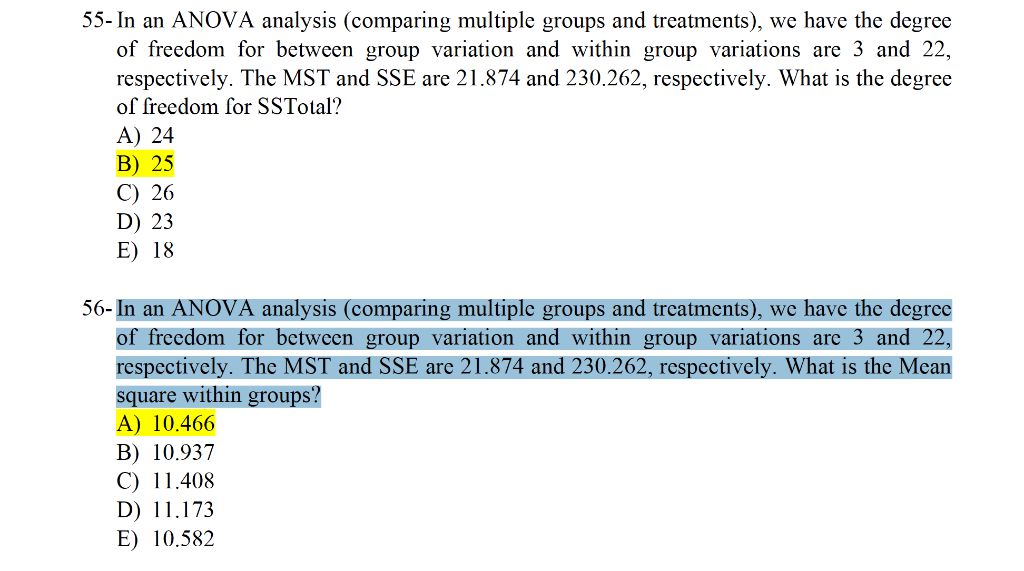 55- In an ANOVA analysis (comparing multiple groups and treatments), we have the degree of freedom for between group variation and within group variations are 3 and 22, respectively. The MST and SSE are 21.874 and 230.262, respectively. What is the degree of freedom for SSTotal?
A) 24
B) 25
C) 26
D) 23
E) 18

56- In an ANOVA analysis (comparing multiple groups and treatments), we have the degree of freedom for between group variation and within group variations are 3 and 22, respectively. The MST and SSE are 21.874 and 230.262, respectively. What is the Mean square within groups?
A) 10.466
B) 10.937
C) 11.408
D) 11.173
E) 10.582